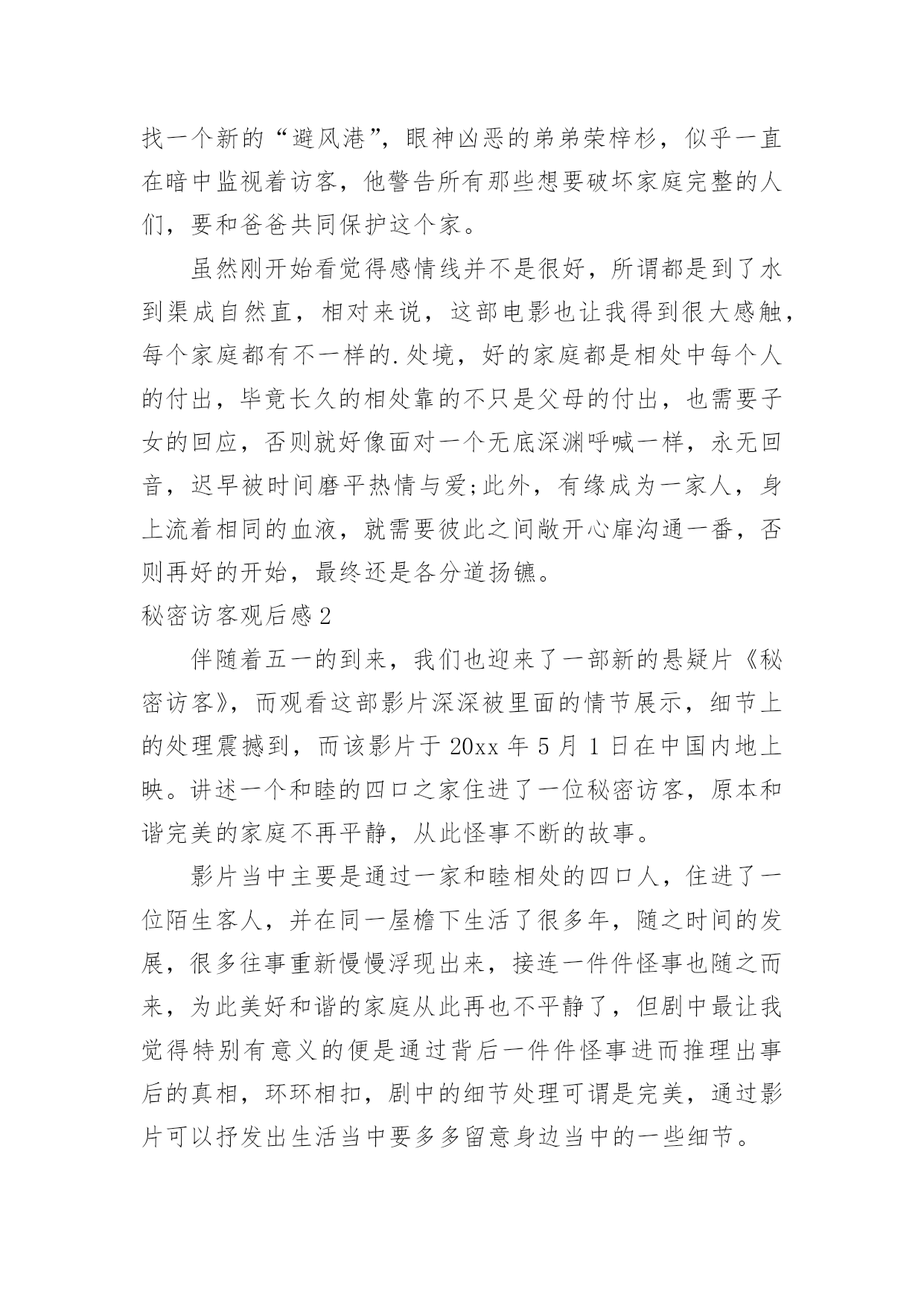 找一个新的“避风港”，眼神凶恶的弟弟荣梓杉，似乎一直在暗中监视着访客，他警告所有那些想要破坏家庭完整的人们，要和爸爸共同保护这个家。

虽然刚开始看觉得感情线并不是很好，所谓都是到了水到渠成自然直，相对来说，这部电影也让我得到很大感触，每个家庭都有不一样的.处境，好的家庭都是相处中每个人的付出，毕竟长久的相处靠的不只是父母的付出，也需要子女的回应，否则就好像面对一个无底深渊呼喊一样，永无回音，迟早被时间磨平热情与爱;此外，有缘成为一家人，身上流着相同的血液，就需要彼此之间敞开心扉沟通一番，否则再好的开始，最终还是各分道扬镳。

秘密访客观后感2

伴随着五一的到来，我们也迎来了一部新的悬疑片《秘密访客》，而观看这部影片深深被里面的情节展示，细节上的处理震撼到，而该影片于20xx年5月1日在中国内地上映。讲述一个和睦的四口之家住进了一位秘密访客，原本和谐完美的家庭不再平静，从此怪事不断的故事。

影片当中主要是通过一家和睦相处的四口人，住进了一位陌生客人，并在同一屋檐下生活了很多年，随之时间的发展，很多往事重新慢慢浮现出来，接连一件件怪事也随之而来，为此美好和谐的家庭从此再也不平静了，但剧中最让我觉得特别有意义的便是通过背后一件件怪事进而推理出事后的真相，环环相扣，剧中的细节处理可谓是完美，通过影片可以抒发出生活当中要多多留意身边当中的一些细节。